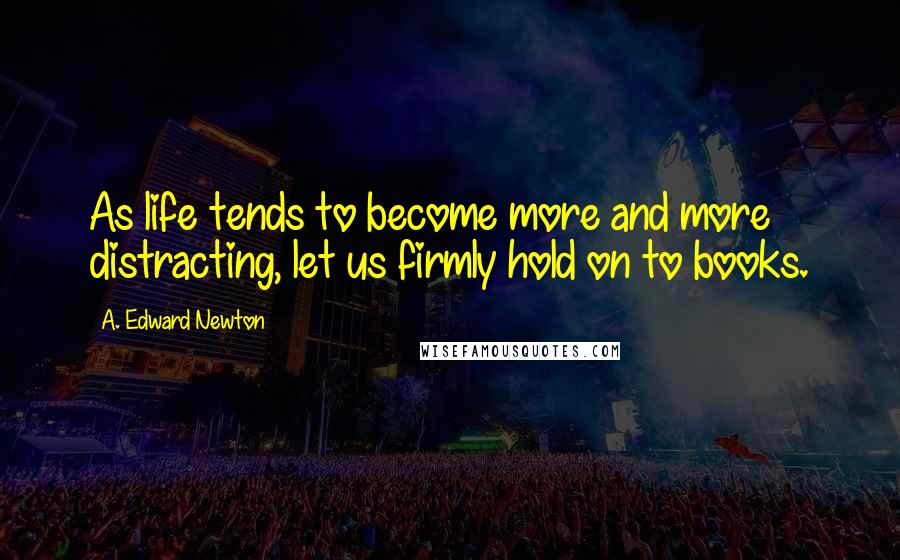 As life tends to become more and more distracting, let us firmly hold on to books.

A. Edward Newton

WISEFAMOUSQUOTES.COM